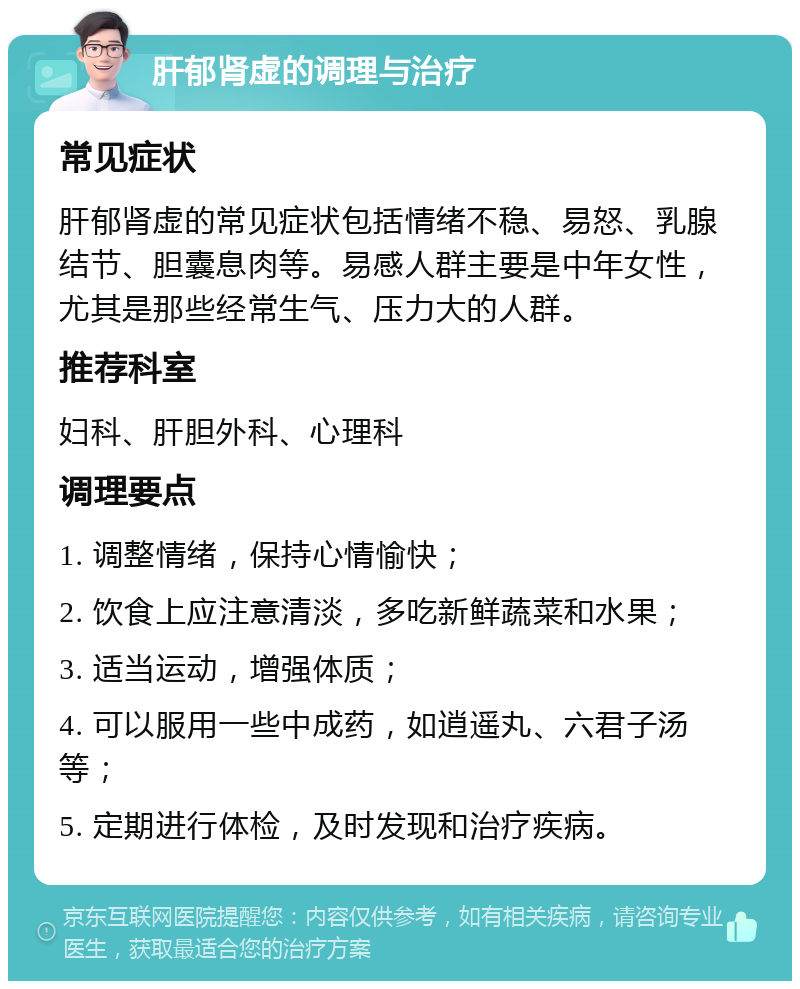 肝郁肾虚的调理与治疗

常见症状

肝郁肾虚的常见症状包括情绪不稳、易怒、乳腺结节、胆囊息肉等。易感人群主要是中年女性，尤其是那些经常生气、压力大的人群。

推荐科室

妇科、肝胆外科、心理科

调理要点

1. 调整情绪，保持心情愉快；

2. 饮食上应注意清淡，多吃新鲜蔬菜和水果；

3. 适当运动，增强体质；

4. 可以服用一些中成药，如逍遥丸、六君子汤等；

5. 定期进行体检，及时发现和治疗疾病。

京东互联网医院提醒您：内容仅供参考，如有相关疾病，请咨询专业医生，获取最适合您的治疗方案